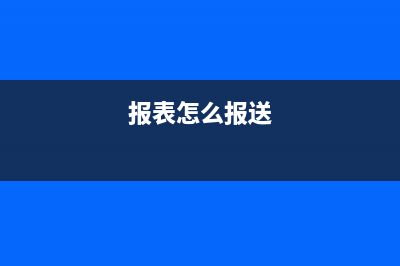 报表怎么报送